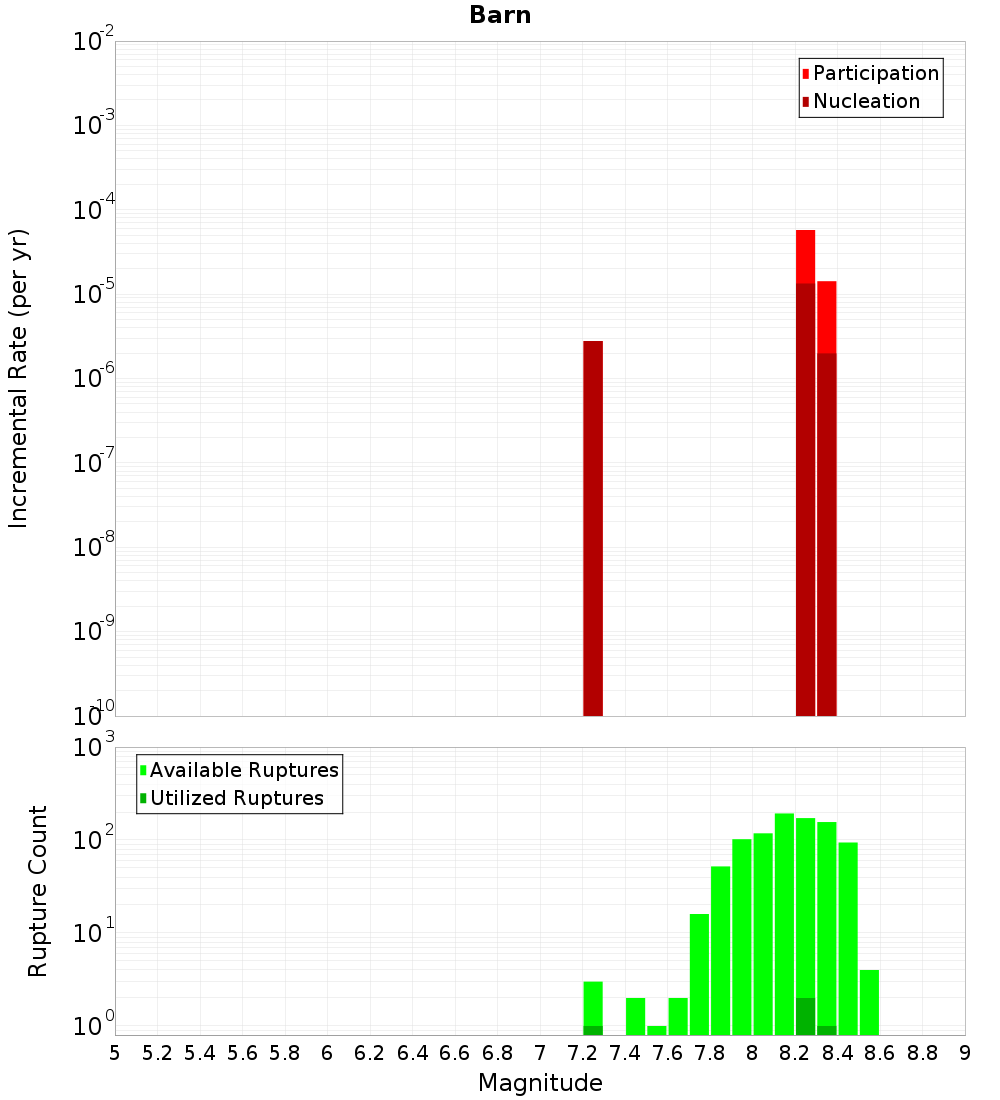 Barn

Participation
Nucleation

Incremental Rate (per yr)

$10^{-2}$
$10^{-3}$
$10^{-4}$
$10^{-5}$
$10^{-6}$
$10^{-7}$
$10^{-8}$
$10^{-9}$
$10^{-10}$

Available Ruptures
Utilized Ruptures

Rupture Count

$10^{3}$
$10^{2}$
$10^{1}$
$10^{0}$

5 5.2 5.4 5.6 5.8 6 6.2 6.4 6.6 6.8 7 7.2 7.4 7.6 7.8 8 8.2 8.4 8.6 8.8 9

Magnitude